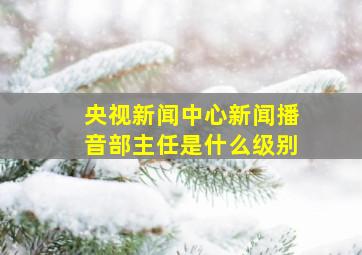 央视新闻中心新闻播音部主任是什么级别